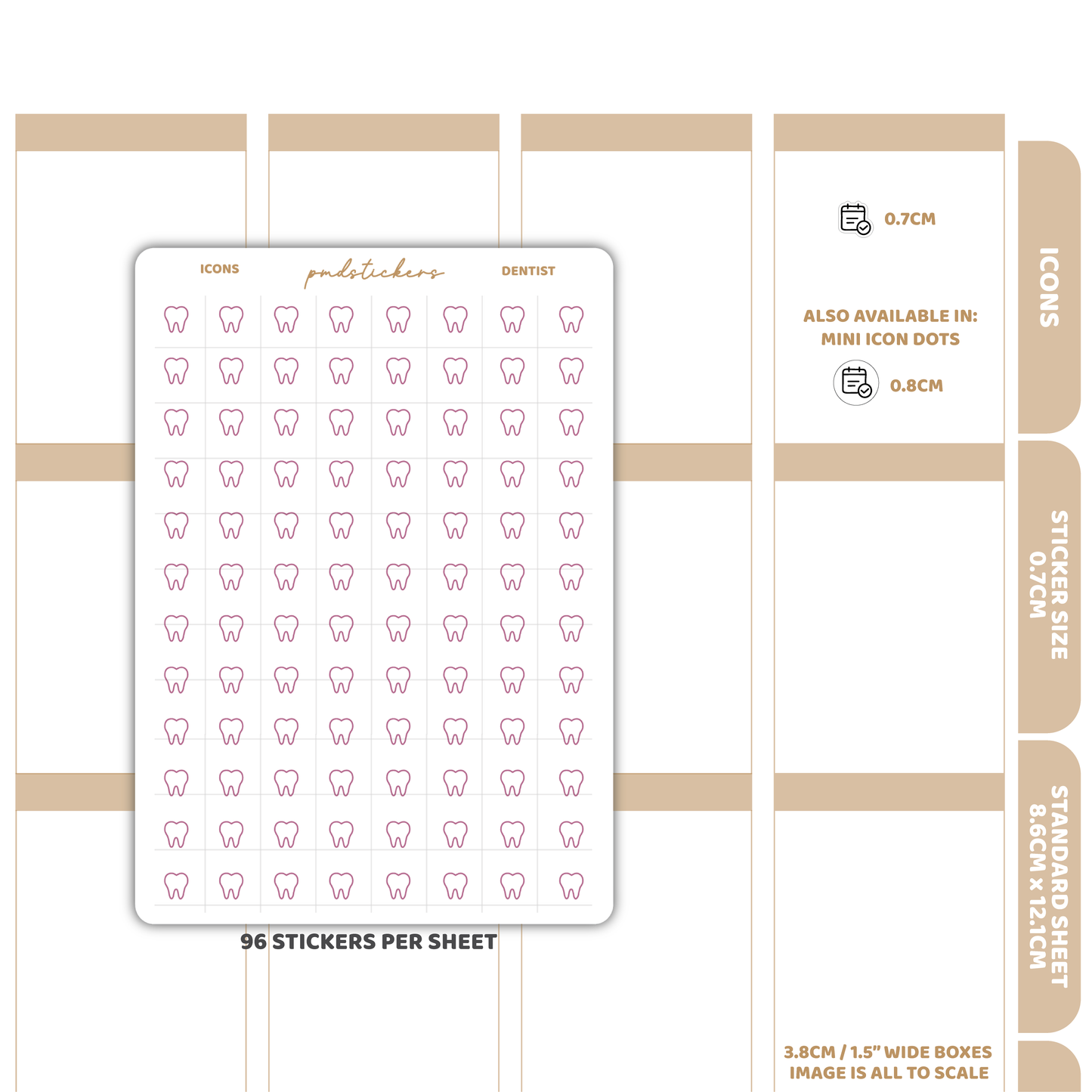 ICONS pmdstickers DENTIST

96 STICKERS PER SHEET

0.7CM

ALSO AVAILABLE IN: MINI ICON DOTS

0.8CM

3.8CM / 1.5" WIDE BOXES IMAGE IS ALL TO SCALE

ICONS

STICKER SIZE 0.7CM

STANDARD SHEET 8.6CM x 12.1CM